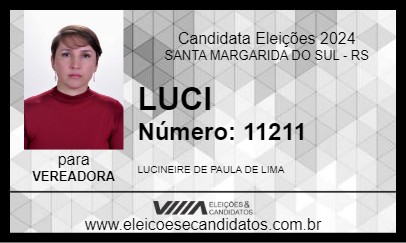 Candidata Eleições 2024
SANTA MARGARIDA DO SUL - RS

LUCI
Número: 11211

para
VEREADORA

LUCINEIRE DE PAULA DE LIMA

ELEIÇÕES & CANDIDATOS

www.eleicoesecandidatos.com.br